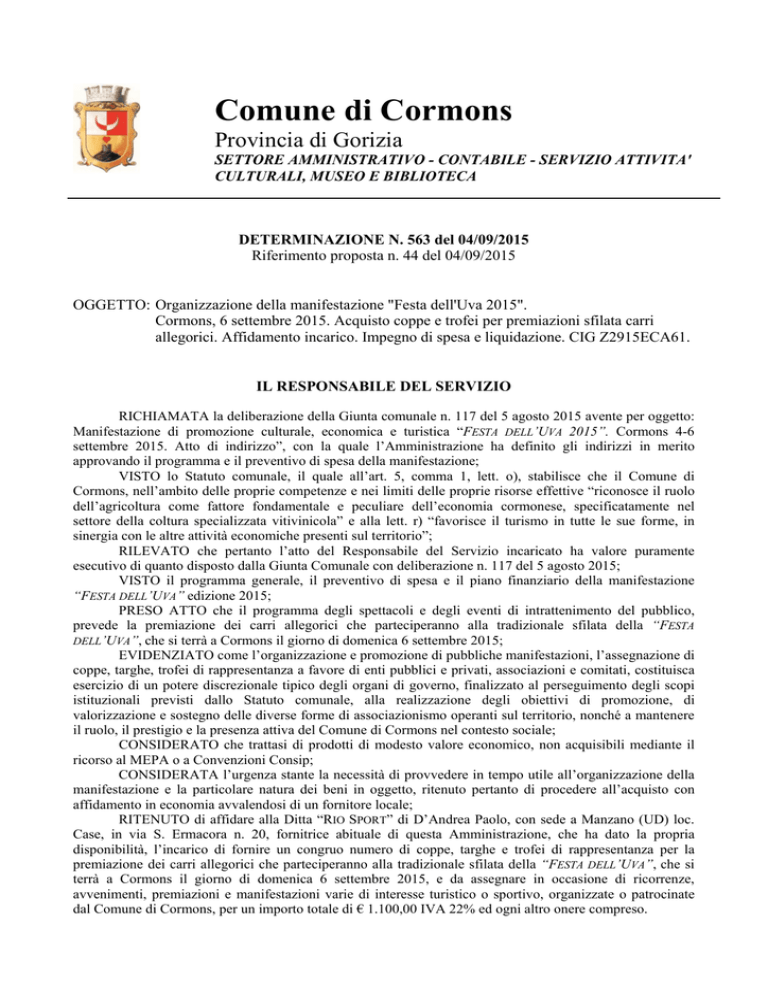 Comune di Cormons
Provincia di Gorizia
SETTORE AMMINISTRATIVO - CONTABILE - SERVIZIO ATTIVITA' CULTURALI, MUSEO E BIBLIOTECA

DETERMINAZIONE N. 563 del 04/09/2015
Riferimento proposta n. 44 del 04/09/2015

OGGETTO: Organizzazione della manifestazione "Festa dell'Uva 2015". Cormons, 6 settembre 2015. Acquisto coppe e trofei per premiazioni sfilata carri allegorici. Affidamento incarico. Impegno di spesa e liquidazione. CIG Z2915ECA61.

IL RESPONSABILE DEL SERVIZIO

RICHIAMATA la deliberazione della Giunta comunale n. 117 del 5 agosto 2015 avente per oggetto: Manifestazione di promozione culturale, economica e turistica "FESTA DELL'UVA 2015". Cormons 4-6 settembre 2015. Atto di indirizzo", con la quale l'Amministrazione ha definito gli indirizzi in merito approvando il programma e il preventivo di spesa della manifestazione;

VISTO lo Statuto comunale, il quale all'art. 5, comma 1, lett. o), stabilisce che il Comune di Cormons, nell'ambito delle proprie competenze e nei limiti delle proprie risorse effettive "riconosce il ruolo dell'agricoltura come fattore fondamentale e peculiare dell'economia cormonese, specificatamente nel settore della coltura specializzata vitivinicola" e alla lett. r) "favorisce il turismo in tutte le sue forme, in sinergia con le altre attività economiche presenti sul territorio";

RILEVATO che pertanto l'atto del Responsabile del Servizio incaricato ha valore puramente esecutivo di quanto disposto dalla Giunta Comunale con deliberazione n. 117 del 5 agosto 2015;

VISTO il programma generale, il preventivo di spesa e il piano finanziario della manifestazione "FESTA DELL'UVA" edizione 2015;

PRESO ATTO che il programma degli spettacoli e degli eventi di intrattenimento del pubblico, prevede la premiazione dei carri allegorici che parteciperanno alla tradizionale sfilata della "FESTA DELL'UVA", che si terrà a Cormons il giorno di domenica 6 settembre 2015;

EVIDENZIATO come l'organizzazione e promozione di pubbliche manifestazioni, l'assegnazione di coppe, targhe, trofei di rappresentanza a favore di enti pubblici e privati, associazioni e comitati, costituisca esercizio di un potere discrezionale tipico degli organi di governo, finalizzato al perseguimento degli scopi istituzionali previsti dallo Statuto comunale, alla realizzazione degli obiettivi di promozione, di valorizzazione e sostegno delle diverse forme di associazionismo operanti sul territorio, nonché a mantenere il ruolo, il prestigio e la presenza attiva del Comune di Cormons nel contesto sociale;

CONSIDERATO che trattasi di prodotti di modesto valore economico, non acquisibili mediante il ricorso al MEPA o a Convenzioni Consip;

CONSIDERATA l'urgenza stante la necessità di provvedere in tempo utile all'organizzazione della manifestazione e la particolare natura dei beni in oggetto, ritenuto pertanto di procedere all'acquisto con affidamento in economia avvalendosi di un fornitore locale;

RITENUTO di affidare alla Ditta "RIO SPORT" di D'Andrea Paolo, con sede a Manzano (UD) loc. Case, in via S. Ermacora n. 20, fornitrice abituale di questa Amministrazione, che ha dato la propria disponibilità, l'incarico di fornire un congruo numero di coppe, targhe e trofei di rappresentanza per la premiazione dei carri allegorici che parteciperanno alla tradizionale sfilata della "FESTA DELL'UVA", che si terrà a Cormons il giorno di domenica 6 settembre 2015, e da assegnare in occasione di ricorrenze, avvenimenti, premiazioni e manifestazioni varie di interesse turistico o sportivo, organizzate o patrocinate dal Comune di Cormons, per un importo totale di € 1.100,00 IVA 22% ed ogni altro onere compreso.